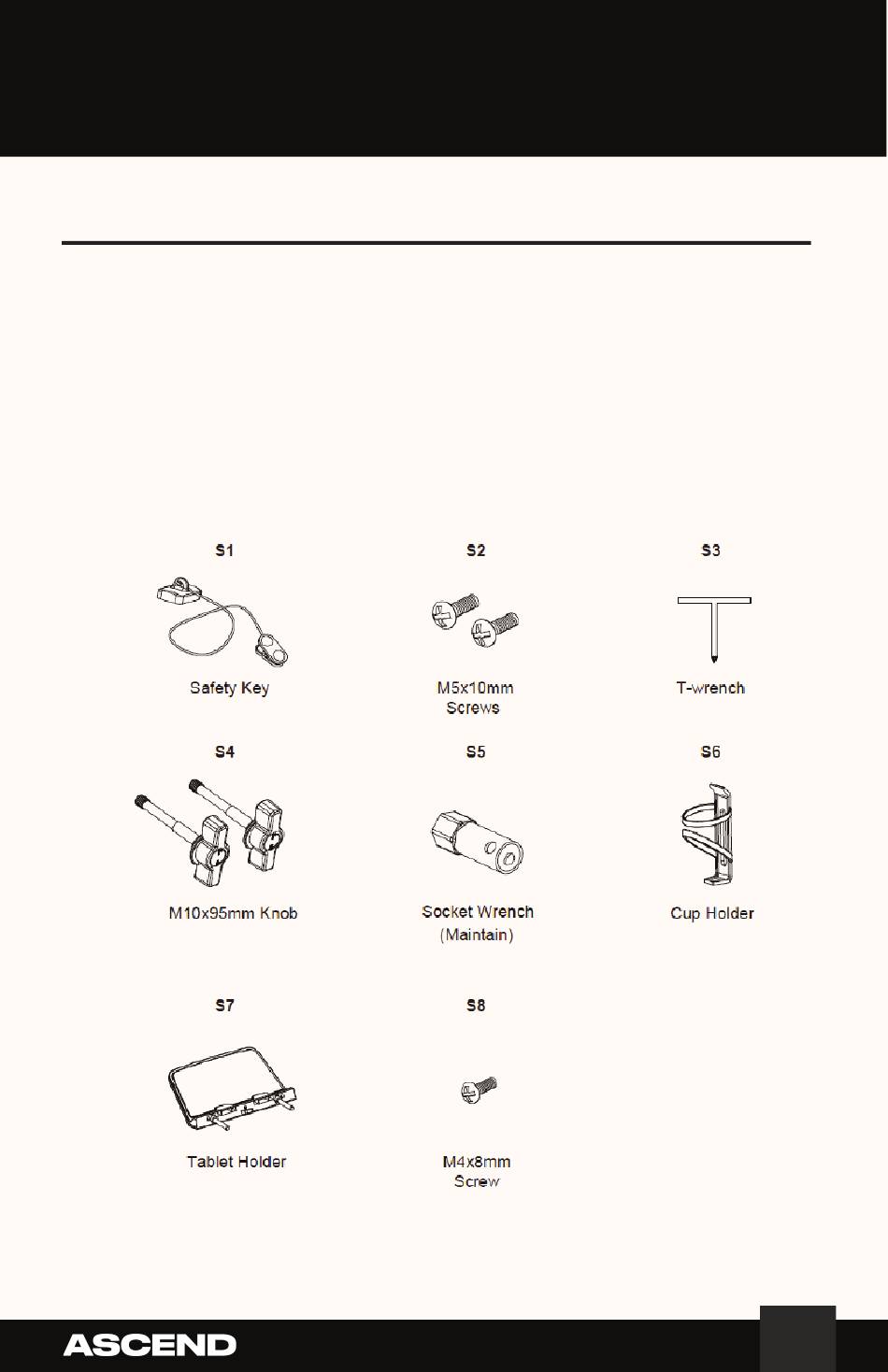 S1

Safety Key

S2

M5x10mm Screws

S3

T-wrench

S4

M10x95mm Knob

S5

Socket Wrench (Maintain)

S6

Cup Holder

S7

Tablet Holder

S8

M4x8mm Screw

ASCEND